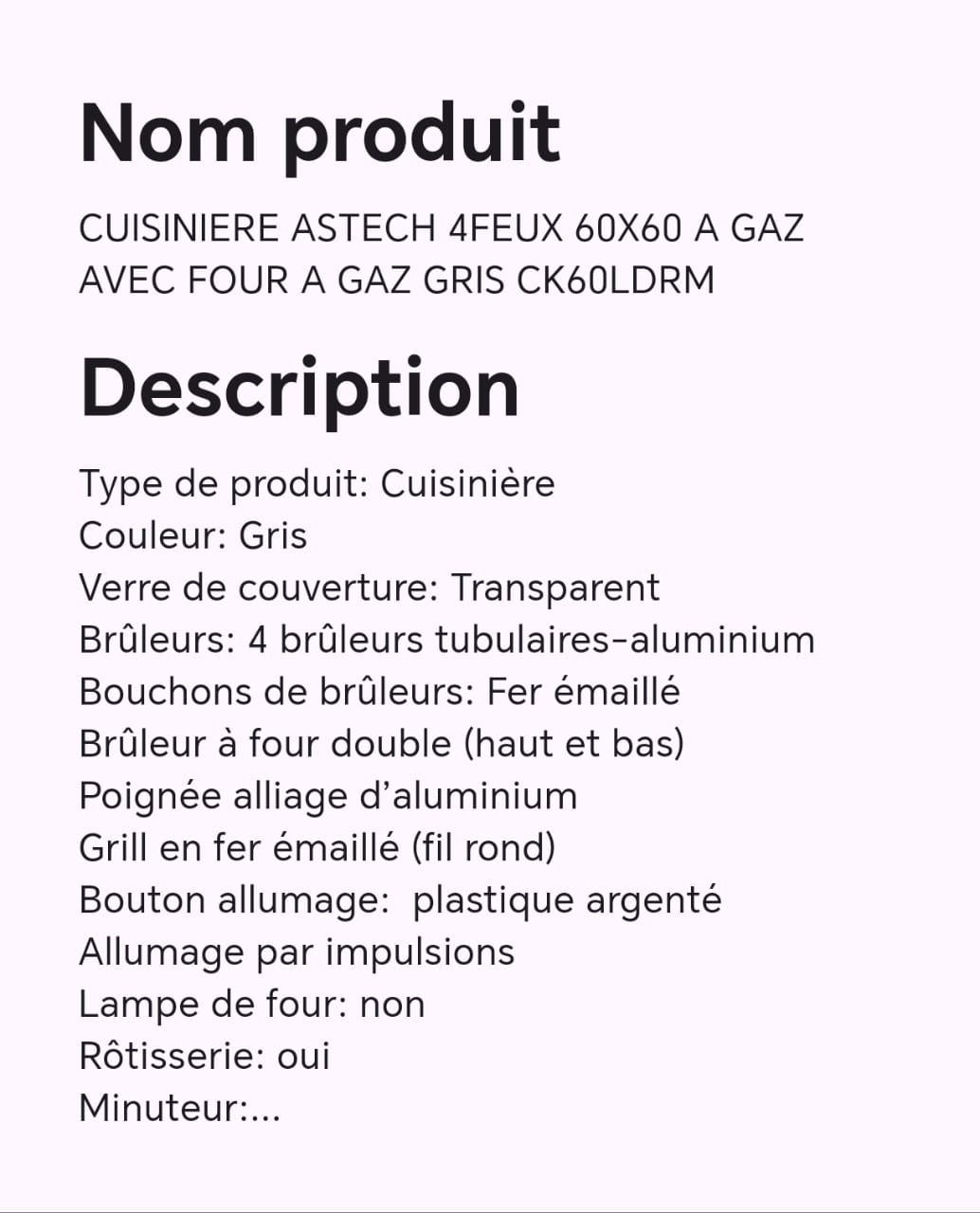 Nom produit

CUISINIERE ASTECH 4FEUX 60X60 A GAZ AVEC FOUR A GAZ GRIS CK60LDRM

Description

Type de produit: Cuisinière
Couleur: Gris
Verre de couverture: Transparent
Brûleurs: 4 brûleurs tubulaires-aluminium
Bouchons de brûleurs: Fer émaillé
Brûleur à four double (haut et bas)
Poignée alliage d'aluminium
Grill en fer émaillé (fil rond)
Bouton allumage:  plastique argenté
Allumage par impulsions
Lampe de four: non
Rôtisserie: oui
Minuteur:...